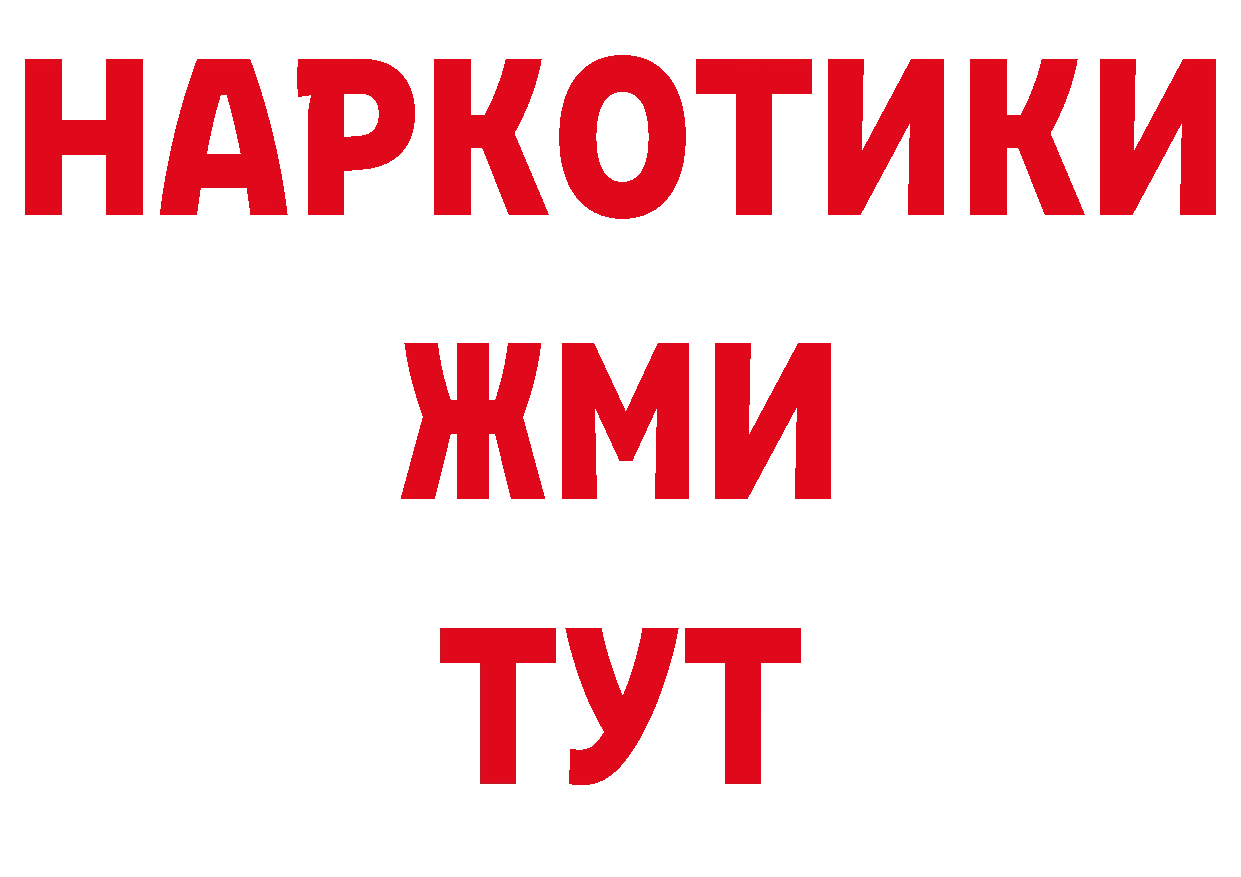 НАРКОТИКИ
ЖМИ
ТУТ